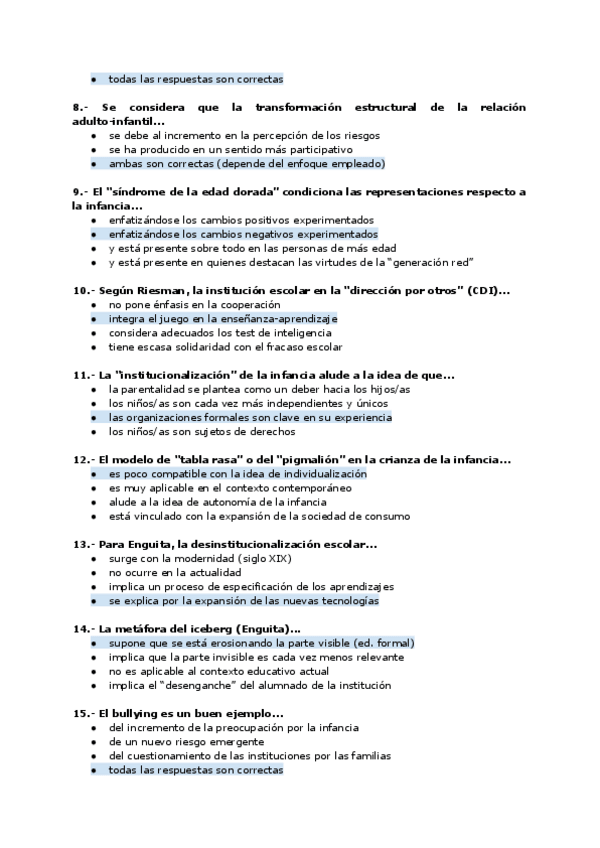 - todas las respuestas son correctas

8.- Se considera que la transformación estructural de la relación adulto-infantil...
- se debe al incremento en la percepción de los riesgos
- se ha producido en un sentido más participativo
- ambas son correctas (depende del enfoque empleado)

9.- El "síndrome de la edad dorada" condiciona las representaciones respecto a la infancia...
- enfatizándose los cambios positivos experimentados
- enfatizándose los cambios negativos experimentados
- y está presente sobre todo en las personas de más edad
- y está presente en quienes destacan las virtudes de la "generación red"

10.- Según Riesman, la institución escolar en la "dirección por otros" (CDI)...
- no pone énfasis en la cooperación
- integra el juego en la enseñanza-aprendizaje
- considera adecuados los test de inteligencia
- tiene escasa solidaridad con el fracaso escolar

11.- La "institucionalización" de la infancia alude a la idea de que...
- la parentalidad se plantea como un deber hacia los hijos/as
- los niños/as son cada vez más independientes y únicos
- las organizaciones formales son clave en su experiencia
- los niños/as son sujetos de derechos

12.- El modelo de "tabla rasa" o del "pigmalión" en la crianza de la infancia...
- es poco compatible con la idea de individualización
- es muy aplicable en el contexto contemporáneo
- alude a la idea de autonomía de la infancia
- está vinculado con la expansión de la sociedad de consumo

13.- Para Enguita, la desinstitucionalización escolar...
- surge con la modernidad (siglo XIX)
- no ocurre en la actualidad
- implica un proceso de especificación de los aprendizajes
- se explica por la expansión de las nuevas tecnologías

14.- La metáfora del iceberg (Enguita)...
- supone que se está erosionando la parte visible (ed. formal)
- implica que la parte invisible es cada vez menos relevante
- no es aplicable al contexto educativo actual
- implica el "desenganche" del alumnado de la institución

15.- El bullying es un buen ejemplo...
- del incremento de la preocupación por la infancia
- de un nuevo riesgo emergente
- del cuestionamiento de las instituciones por las familias
- todas las respuestas son correctas